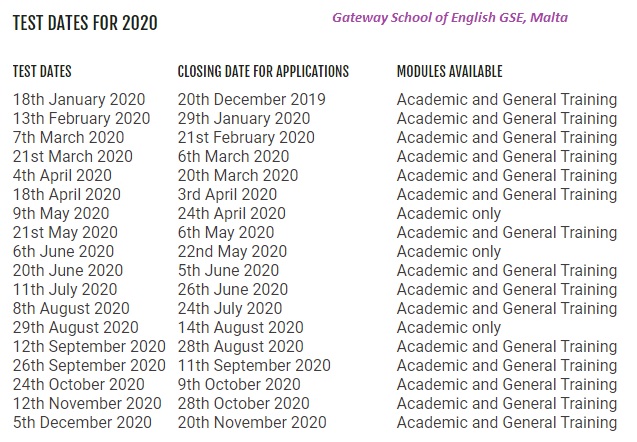 TEST DATES FOR 2020

Gateway School of English GSE, Malta

| TEST DATES | CLOSING DATE FOR APPLICATIONS | MODULES AVAILABLE |
|---|---|---|
| 18th January 2020 | 20th December 2019 | Academic and General Training |
| 13th February 2020 | 29th January 2020 | Academic and General Training |
| 7th March 2020 | 21st February 2020 | Academic and General Training |
| 21st March 2020 | 6th March 2020 | Academic and General Training |
| 4th April 2020 | 20th March 2020 | Academic and General Training |
| 18th April 2020 | 3rd April 2020 | Academic and General Training |
| 9th May 2020 | 24th April 2020 | Academic only |
| 21st May 2020 | 6th May 2020 | Academic and General Training |
| 6th June 2020 | 22nd May 2020 | Academic only |
| 20th June 2020 | 5th June 2020 | Academic and General Training |
| 11th July 2020 | 26th June 2020 | Academic and General Training |
| 8th August 2020 | 24th July 2020 | Academic and General Training |
| 29th August 2020 | 14th August 2020 | Academic only |
| 12th September 2020 | 28th August 2020 | Academic and General Training |
| 26th September 2020 | 11th September 2020 | Academic and General Training |
| 24th October 2020 | 9th October 2020 | Academic and General Training |
| 12th November 2020 | 28th October 2020 | Academic and General Training |
| 5th December 2020 | 20th November 2020 | Academic and General Training |